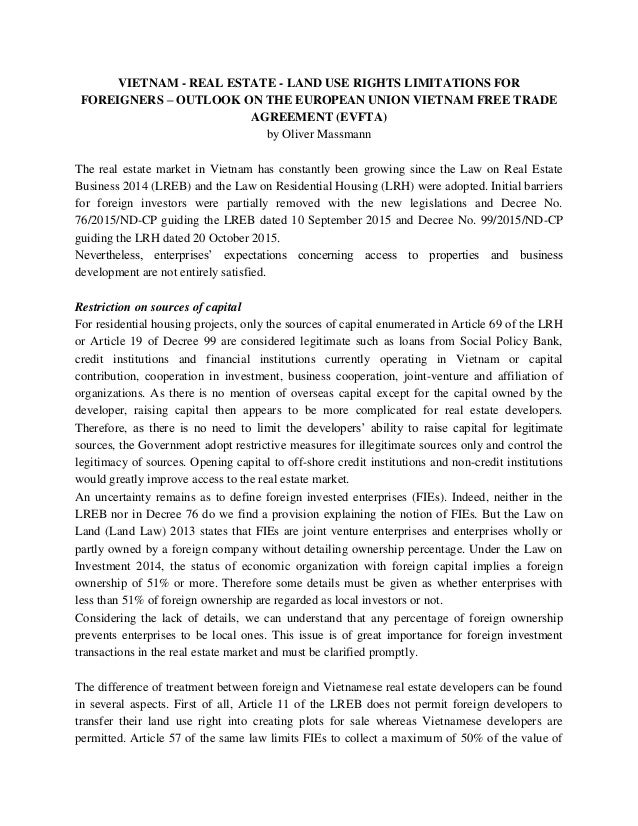 VIETNAM - REAL ESTATE - LAND USE RIGHTS LIMITATIONS FOR FOREIGNERS – OUTLOOK ON THE EUROPEAN UNION VIETNAM FREE TRADE AGREEMENT (EVFTA)
by Oliver Massmann

The real estate market in Vietnam has constantly been growing since the Law on Real Estate Business 2014 (LREB) and the Law on Residential Housing (LRH) were adopted. Initial barriers for foreign investors were partially removed with the new legislations and Decree No. 76/2015/ND-CP guiding the LREB dated 10 September 2015 and Decree No. 99/2015/ND-CP guiding the LRH dated 20 October 2015.
Nevertheless, enterprises' expectations concerning access to properties and business development are not entirely satisfied.

Restriction on sources of capital
For residential housing projects, only the sources of capital enumerated in Article 69 of the LRH or Article 19 of Decree 99 are considered legitimate such as loans from Social Policy Bank, credit institutions and financial institutions currently operating in Vietnam or capital contribution, cooperation in investment, business cooperation, joint-venture and affiliation of organizations. As there is no mention of overseas capital except for the capital owned by the developer, raising capital then appears to be more complicated for real estate developers. Therefore, as there is no need to limit the developers' ability to raise capital for legitimate sources, the Government adopt restrictive measures for illegitimate sources only and control the legitimacy of sources. Opening capital to off-shore credit institutions and non-credit institutions would greatly improve access to the real estate market.
An uncertainty remains as to define foreign invested enterprises (FIEs). Indeed, neither in the LREB nor in Decree 76 do we find a provision explaining the notion of FIEs. But the Law on Land (Land Law) 2013 states that FIEs are joint venture enterprises and enterprises wholly or partly owned by a foreign company without detailing ownership percentage. Under the Law on Investment 2014, the status of economic organization with foreign capital implies a foreign ownership of 51% or more. Therefore some details must be given as whether enterprises with less than 51% of foreign ownership are regarded as local investors or not.
Considering the lack of details, we can understand that any percentage of foreign ownership prevents enterprises to be local ones. This issue is of great importance for foreign investment transactions in the real estate market and must be clarified promptly.

The difference of treatment between foreign and Vietnamese real estate developers can be found in several aspects. First of all, Article 11 of the LREB does not permit foreign developers to transfer their land use right into creating plots for sale whereas Vietnamese developers are permitted. Article 57 of the same law limits FIEs to collect a maximum of 50% of the value of